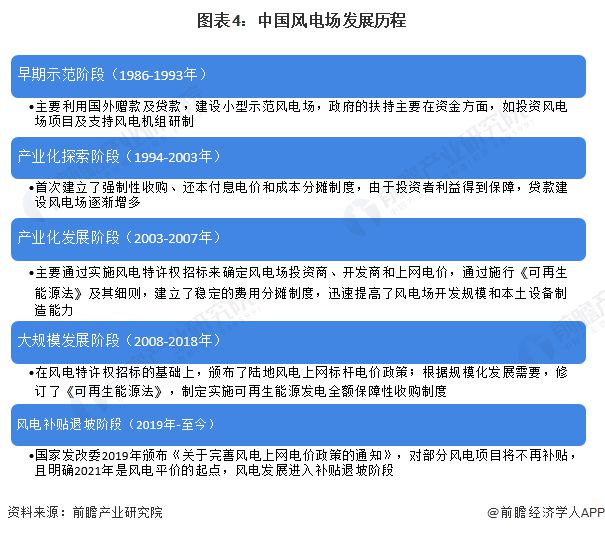 图表4：中国风电场发展历程

早期示范阶段（1986-1993年）

•主要利用国外赠款及贷款，建设小型示范风电场，政府的扶持主要在资金方面，如投资风电场项目及支持风电机组研制

产业化探索阶段（1994-2003年）

•首次建立了强制性收购、还本付息电价和成本分摊制度，由于投资者利益得到保障，贷款建设风电场逐渐增多

产业化发展阶段（2003-2007年）

•主要通过实施风电特许权招标来确定风电场投资商、开发商和上网电价，通过施行《可再生能源法》及其细则，建立了稳定的费用分摊制度，迅速提高了风电场开发规模和本土设备制造能力

大规模发展阶段（2008-2018年）

•在风电特许权招标的基础上，颁布了陆地风电上网标杆电价政策；根据规模化发展需要，修订了《可再生能源法》，制定实施可再生能源发电全额保障性收购制度

风电补贴退坡阶段（2019年-至今）

•国家发改委2019年颁布《关于完善风电上网电价政策的通知》，对部分风电项目将不再补贴，且明确2021年是风电平价的起点，风电发展进入补贴退坡阶段

资料来源：前瞻产业研究院

@前瞻经济学人APP